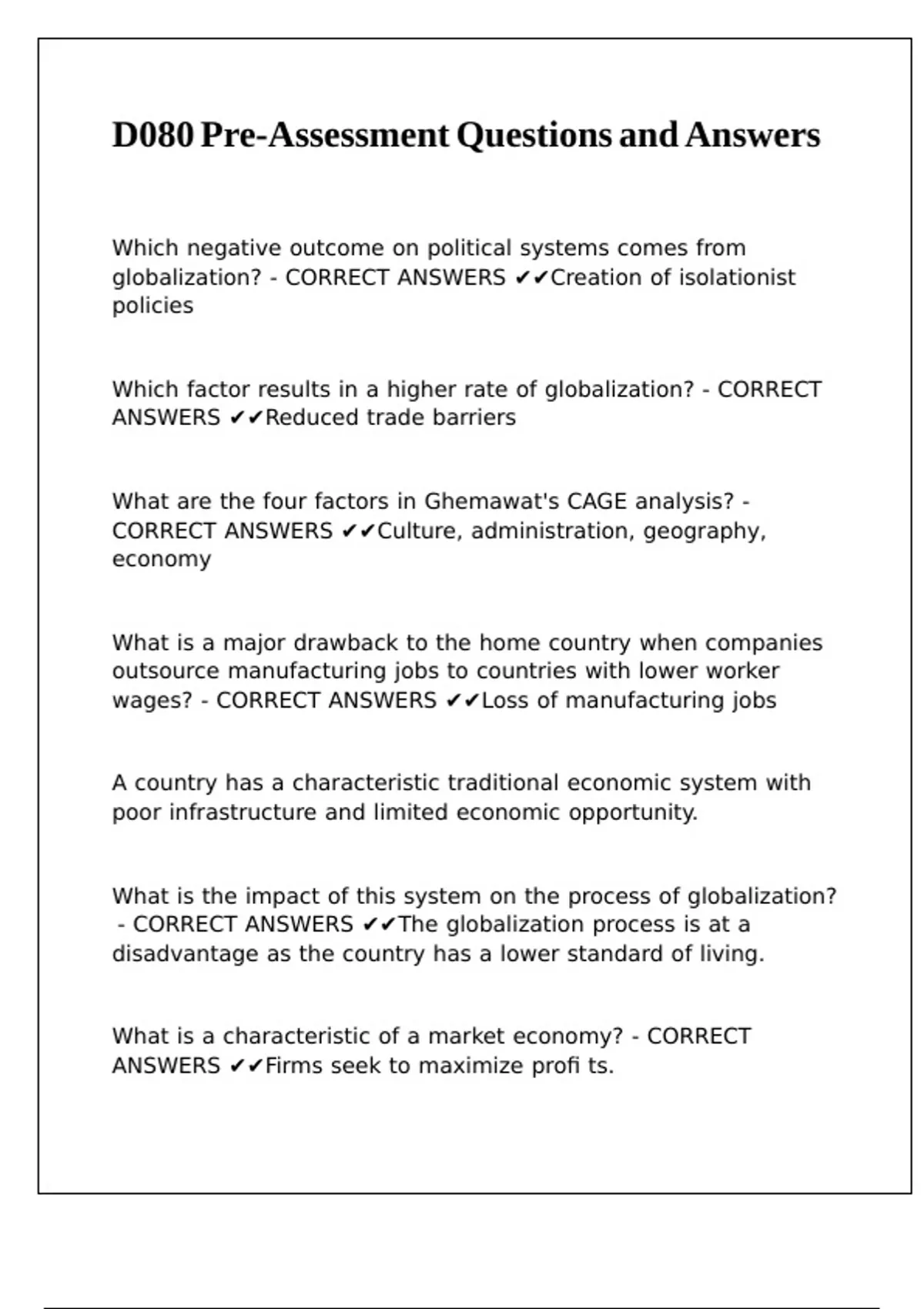 D080 Pre-Assessment Questions and Answers

Which negative outcome on political systems comes from globalization? - CORRECT ANSWERS ✔✔Creation of isolationist policies

Which factor results in a higher rate of globalization? - CORRECT ANSWERS ✔✔Reduced trade barriers

What are the four factors in Ghemawat's CAGE analysis? - CORRECT ANSWERS ✔✔Culture, administration, geography, economy

What is a major drawback to the home country when companies outsource manufacturing jobs to countries with lower worker wages? - CORRECT ANSWERS ✔✔Loss of manufacturing jobs

A country has a characteristic traditional economic system with poor infrastructure and limited economic opportunity.

What is the impact of this system on the process of globalization? - CORRECT ANSWERS ✔✔The globalization process is at a disadvantage as the country has a lower standard of living.

What is a characteristic of a market economy? - CORRECT ANSWERS ✔✔Firms seek to maximize profi ts.